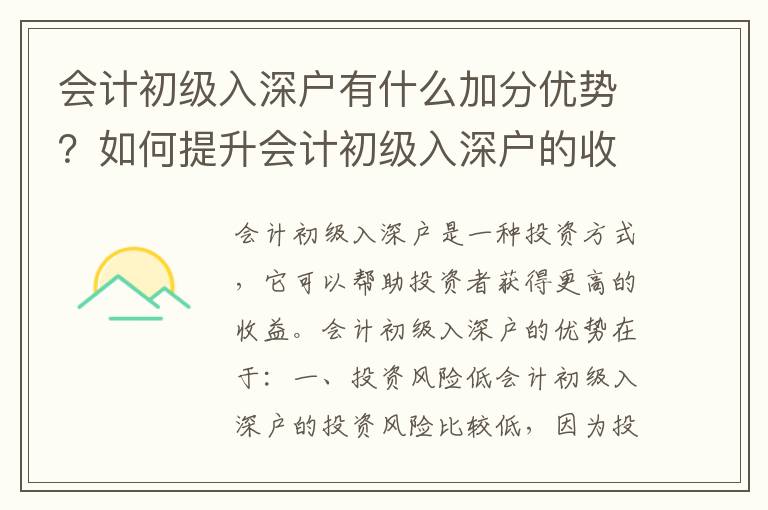 会计初级入深户有什么加分优势？如何提升会计初级入深户的收

会计初级入深户是一种投资方式，它可以帮助投资者获得更高的收益。会计初级入深户的优势在于：一、投资风险低会计初级入深户的投资风险比较低，因为投